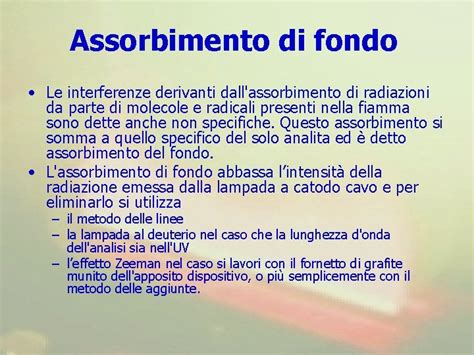 Assorbimento di fondo

• Le interferenze derivanti dall'assorbimento di radiazioni da parte di molecole e radicali presenti nella fiamma sono dette anche non specifiche. Questo assorbimento si somma a quello specifico del solo analita ed è detto assorbimento del fondo.

• L'assorbimento di fondo abbassa l'intensità della radiazione emessa dalla lampada a catodo cavo e per eliminarlo si utilizza
– il metodo delle linee
– la lampada al deuterio nel caso che la lunghezza d'onda dell'analisi sia nell'UV
– l'effetto Zeeman nel caso si lavori con il fornetto di grafite munito dell'apposito dispositivo, o più semplicemente con il metodo delle aggiunte.